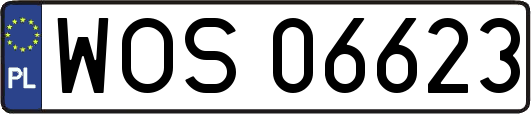 PL
WOS 06623